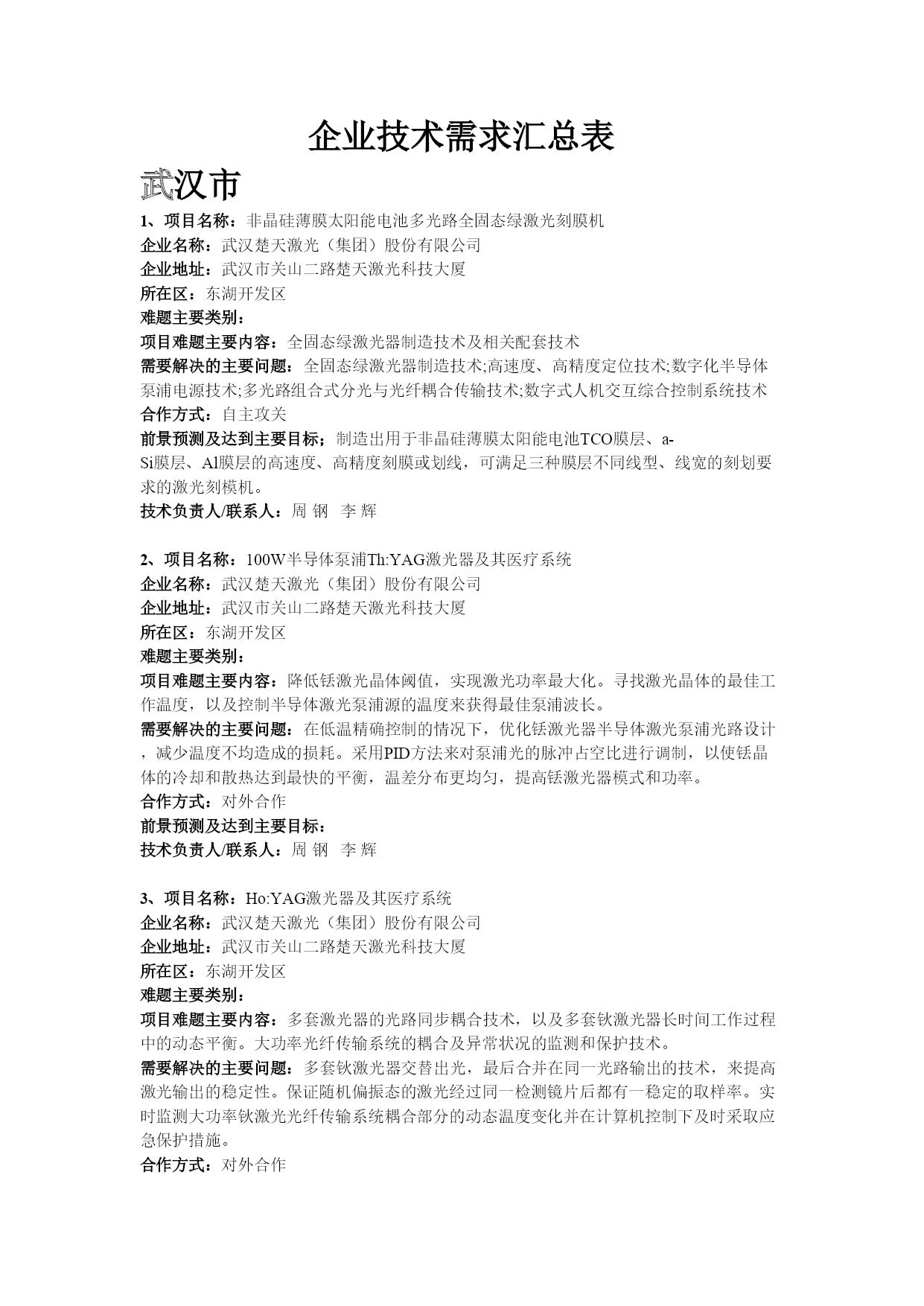 企业技术需求汇总表

武汉市

1、项目名称：非晶硅薄膜太阳能电池多光路全固态绿激光刻膜机
企业名称：武汉楚天激光（集团）股份有限公司
企业地址：武汉市关山二路楚天激光科技大厦
所在区：东湖开发区
难题主要类别：
项目难题主要内容：全固态绿激光器制造技术及相关配套技术
需要解决的主要问题：全固态绿激光器制造技术;高速度、高精度定位技术;数字化半导体泵浦电源技术;多光路组合式分光与光纤耦合传输技术;数字式人机交互综合控制系统技术
合作方式：自主攻关
前景预测及达到主要目标：制造出用于非晶硅薄膜太阳能电池TCO膜层、a-Si膜层、Al膜层的高速度、高精度刻膜或划线，可满足三种膜层不同线型、线宽的刻划要求的激光刻模机。
技术负责人/联系人：周 钢 李 辉

2、项目名称：100W半导体泵浦Th:YAG激光器及其医疗系统
企业名称：武汉楚天激光（集团）股份有限公司
企业地址：武汉市关山二路楚天激光科技大厦
所在区：东湖开发区
难题主要类别：
项目难题主要内容：降低铥激光晶体阈值，实现激光功率最大化。寻找激光晶体的最佳工作温度，以及控制半导体激光泵浦源的温度来获得最佳泵浦波长。
需要解决的主要问题：在低温精确控制的情况下，优化铥激光器半导体激光泵浦光路设计，减少温度不均造成的损耗。采用PID方法来对泵浦光的脉冲占空比进行调制，以使铥晶体的冷却和散热达到最快的平衡，温差分布更均匀，提高铥激光器模式和功率。
合作方式：对外合作
前景预测及达到主要目标：
技术负责人/联系人：周 钢 李 辉

3、项目名称：Ho:YAG激光器及其医疗系统
企业名称：武汉楚天激光（集团）股份有限公司
企业地址：武汉市关山二路楚天激光科技大厦
所在区：东湖开发区
难题主要类别：
项目难题主要内容：多套激光器的光路同步耦合技术，以及多套钬激光器长时间工作过程中的动态平衡。大功率光纤传输系统的耦合及异常状况的监测和保护技术。
需要解决的主要问题：多套钬激光器交替出光，最后合并在同一光路输出的技术，来提高激光输出的稳定性。保证随机偏振态的激光经过同一检测镜片后都有一稳定的取样率。实时监测大功率钬激光光纤传输系统耦合部分的动态温度变化并在计算机控制下及时采取应急保护措施。
合作方式：对外合作